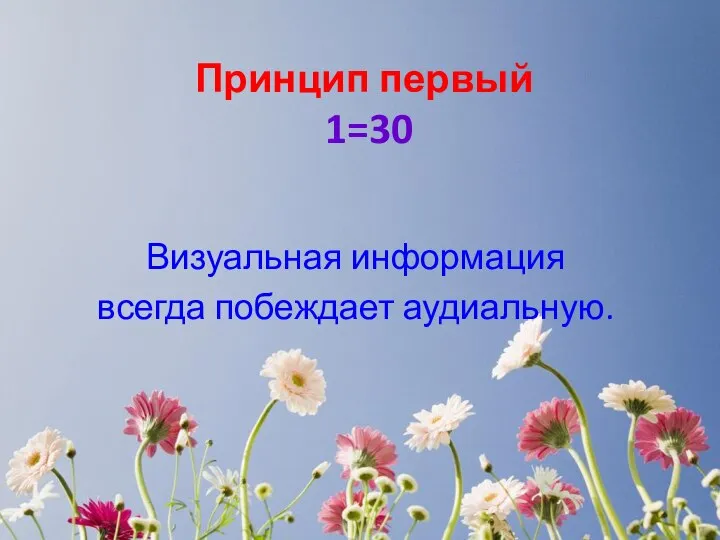 Принцип первый
1=30

Визуальная информация всегда побеждает аудиальную.